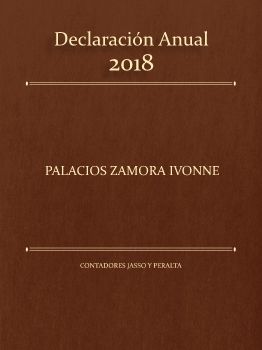 Declaración Anual
2018

PALACIOS ZAMORA IVONNE

CONTADORES JASSO Y PERALTA